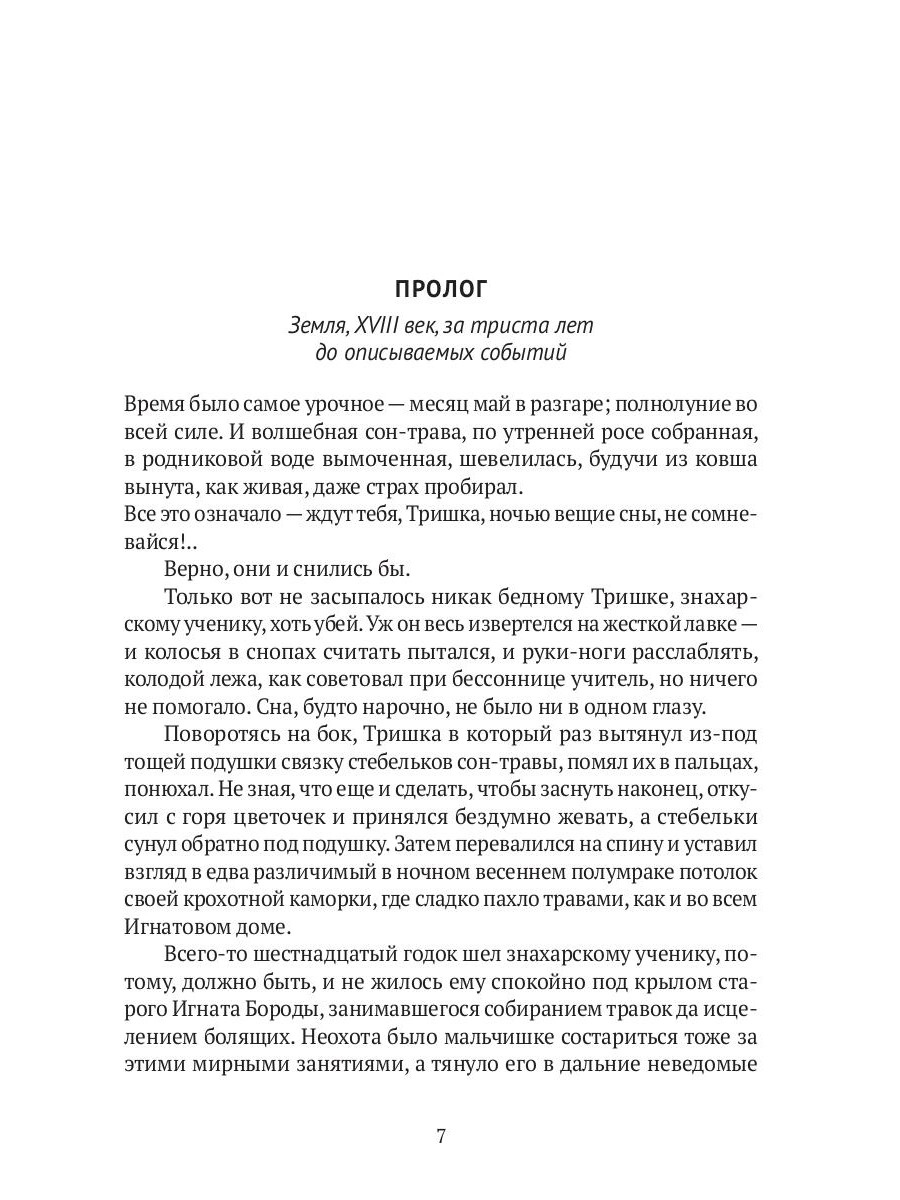 ПРОЛОГ

Земля, XVIII век, за триста лет до описываемых событий

Время было самое урочное — месяц май в разгаре; полнолуние во всей силе. И волшебная сон-трава, по утренней росе собранная, в родниковой воде вымоченная, шевелилась, будучи из ковша вынута, как живая, даже страх пробирал.
Все это означало — ждут тебя, Тришка, ночью вещие сны, не сомневайся!..

Верно, они и снились бы.

Только вот не засыпалось никак бедному Тришке, знахарскому ученику, хоть убей. Уж он весь извертелся на жесткой лавке — и колосья в снопах считать пытался, и руки-ноги расслаблять, колодой лежа, как советовал при бессоннице учитель, но ничего не помогало. Сна, будто нарочно, не было ни в одном глазу.

Поворотясь на бок, Тришка в который раз вытянул из-под тощей подушки связку стебельков сон-травы, помял их в пальцах, понюхал. Не зная, что еще и сделать, чтобы заснуть наконец, откусил с горя цветочек и принялся бездумно жевать, а стебельки сунул обратно под подушку. Затем перевалился на спину и уставил взгляд в едва различимый в ночном весеннем полумраке потолок своей крохотной каморки, где сладко пахло травами, как и во всем Игнатовом доме.

Всего-то шестнадцатый годок шел знахарскому ученику, потому, должно быть, и не жилось ему спокойно под крылом старого Игната Бороды, занимавшегося собиранием травок да исцелением болящих. Неохота было мальчишке состариться тоже за этими мирными занятиями, а тянуло его в дальние неведомые

7